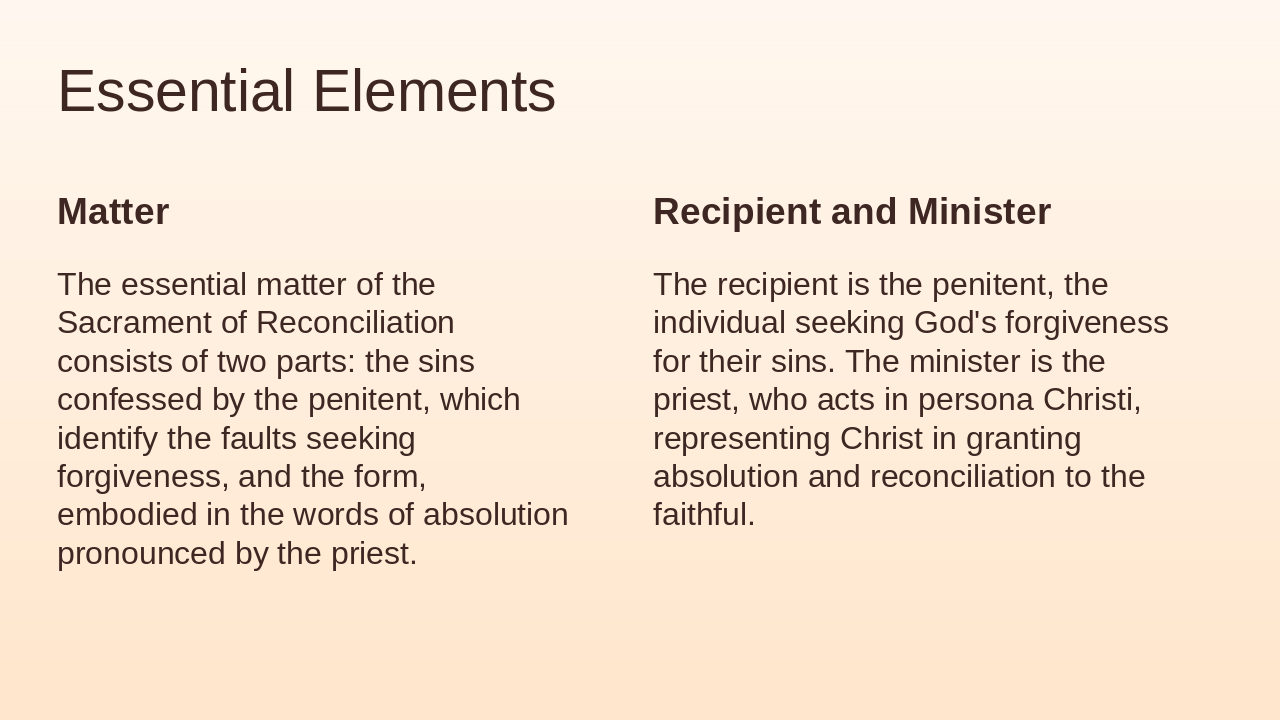 Essential Elements

Matter

The essential matter of the Sacrament of Reconciliation consists of two parts: the sins confessed by the penitent, which identify the faults seeking forgiveness, and the form, embodied in the words of absolution pronounced by the priest.

Recipient and Minister

The recipient is the penitent, the individual seeking God's forgiveness for their sins. The minister is the priest, who acts in persona Christi, representing Christ in granting absolution and reconciliation to the faithful.